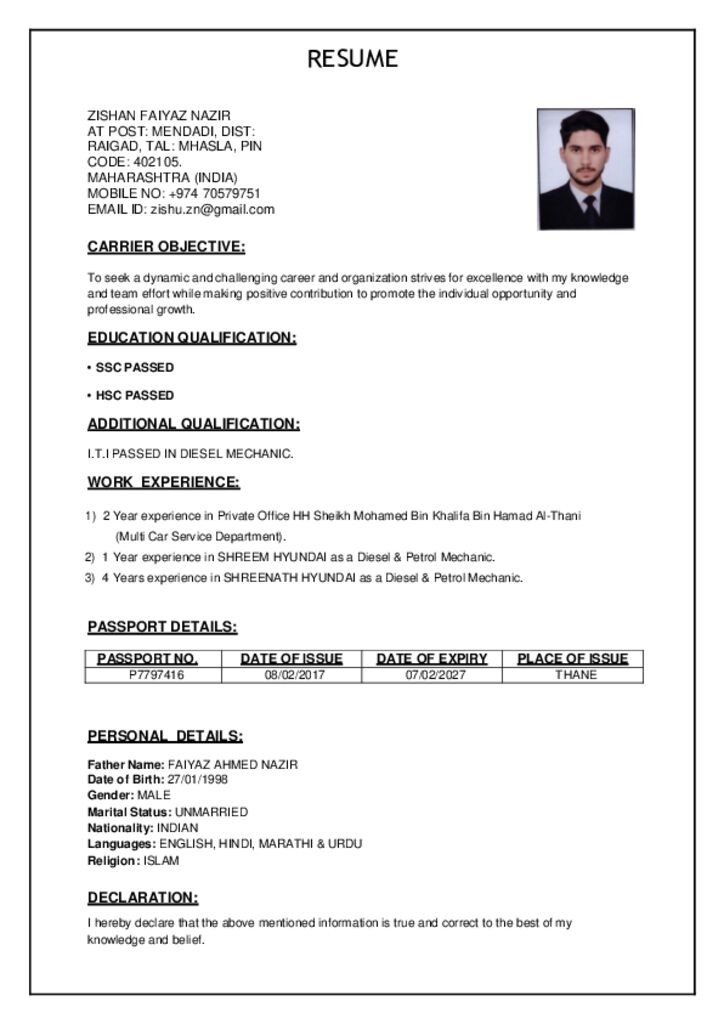 RESUME

ZISHAN FAIYAZ NAZIR
AT POST: MENDADI, DIST: RAIGAD, TAL: MHASLA, PIN CODE: 402105.
MAHARASHTRA (INDIA)
MOBILE NO: +974 70579751
EMAIL ID: zishu.zn@gmail.com

CARRIER OBJECTIVE:

To seek a dynamic and challenging career and organization strives for excellence with my knowledge and team effort while making positive contribution to promote the individual opportunity and professional growth.

EDUCATION QUALIFICATION:

• SSC PASSED

• HSC PASSED

ADDITIONAL QUALIFICATION:

I.T.I PASSED IN DIESEL MECHANIC.

WORK EXPERIENCE:

1) 2 Year experience in Private Office HH Sheikh Mohamed Bin Khalifa Bin Hamad Al-Thani (Multi Car Service Department).
2) 1 Year experience in SHREEM HYUNDAI as a Diesel & Petrol Mechanic.
3) 4 Years experience in SHREENATH HYUNDAI as a Diesel & Petrol Mechanic.

PASSPORT DETAILS:

| PASSPORT NO. | DATE OF ISSUE | DATE OF EXPIRY | PLACE OF ISSUE |
|---|---|---|---|
| P7797416 | 08/02/2017 | 07/02/2027 | THANE |

PERSONAL DETAILS:

Father Name: FAIYAZ AHMED NAZIR
Date of Birth: 27/01/1998
Gender: MALE
Marital Status: UNMARRIED
Nationality: INDIAN
Languages: ENGLISH, HINDI, MARATHI & URDU
Religion: ISLAM

DECLARATION:

I hereby declare that the above mentioned information is true and correct to the best of my knowledge and belief.